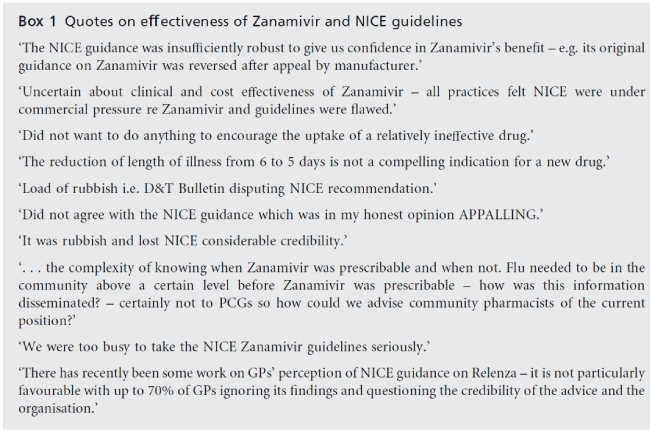 Box 1 Quotes on effectiveness of Zanamivir and NICE guidelines

'The NICE guidance was insufficiently robust to give us confidence in Zanamivir's benefit – e.g. its original guidance on Zanamivir was reversed after appeal by manufacturer.'

'Uncertain about clinical and cost effectiveness of Zanamivir – all practices felt NICE were under commercial pressure re Zanamivir and guidelines were flawed.'

'Did not want to do anything to encourage the uptake of a relatively ineffective drug.'

'The reduction of length of illness from 6 to 5 days is not a compelling indication for a new drug.'

'Load of rubbish i.e. D&T Bulletin disputing NICE recommendation.'

'Did not agree with the NICE guidance which was in my honest opinion APPALLING.'

'It was rubbish and lost NICE considerable credibility.'

'. . . the complexity of knowing when Zanamivir was prescribable and when not. Flu needed to be in the community above a certain level before Zanamivir was prescribable – how was this information disseminated? – certainly not to PCGs so how could we advise community pharmacists of the current position?'

'We were too busy to take the NICE Zanamivir guidelines seriously.'

'There has recently been some work on GPs' perception of NICE guidance on Relenza – it is not particularly favourable with up to 70% of GPs ignoring its findings and questioning the credibility of the advice and the organisation.'